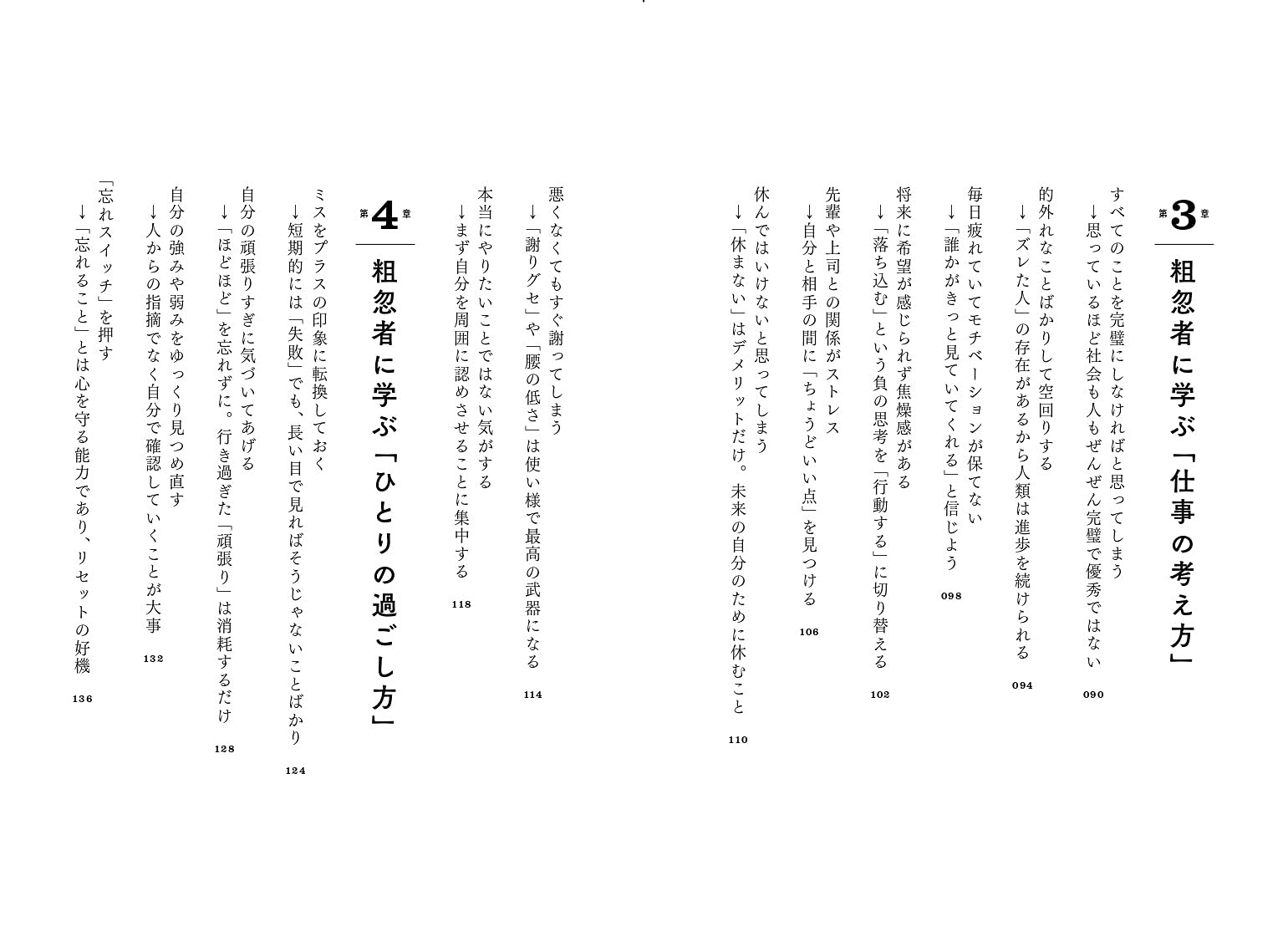 第3章
粗忽者に学ぶ「仕事の考え方」

すべてのことを完璧にしなければと思ってしまう
→思っているほど社会も人もぜんぜん完璧で優秀ではない 090

的外れなことばかりして空回りする
→「ズレた人」の存在があるから人類は進歩を続けられる 094

毎日疲れていてモチベーションが保てない
→「誰かがきっと見ていてくれる」と信じよう 098

将来に希望が感じられず焦燥感がある
→「落ち込む」という負の思考を「行動する」に切り替える 102

先輩や上司との関係がストレス
→自分と相手の間に「ちょうどいい点」を見つける 106

休んではいけないと思ってしまう
→「休まない」はデメリットだけ。未来の自分のために休むこと 110

悪くなくてもすぐ謝ってしまう
→「謝りグセ」や「腰の低さ」は使い様で最高の武器になる 114

本当にやりたいことではない気がする
→まず自分を周囲に認めさせることに集中する 118

第4章
粗忽者に学ぶ「ひとりの過ごし方」

ミスをプラスの印象に転換しておく
→短期的には「失敗」でも、長い目で見ればそうじゃないことばかり 124

自分の頑張りすぎに気づいてあげる
→「ほどほど」を忘れずに。行き過ぎた「頑張り」は消耗するだけ 128

自分の強みや弱みをゆっくり見つめ直す
→人からの指摘でなく自分で確認していくことが大事 132

「忘れスイッチ」を押す
→「忘れること」とは心を守る能力であり、リセットの好機 136